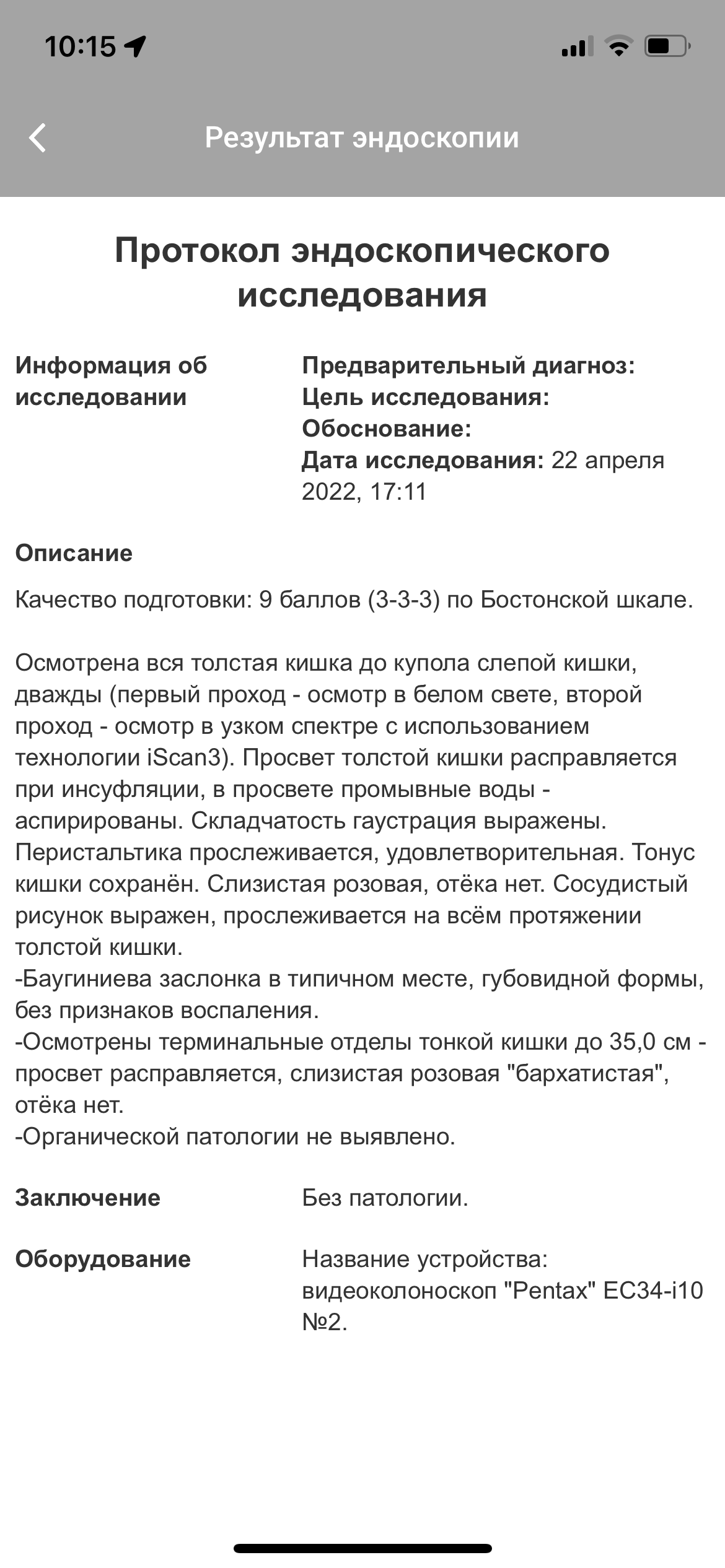 10:15

Результат эндоскопии

Протокол эндоскопического исследования

Информация об исследовании

Предварительный диагноз:
Цель исследования:
Обоснование:
Дата исследования: 22 апреля 2022, 17:11

Описание

Качество подготовки: 9 баллов (3-3-3) по Бостонской шкале.

Осмотрена вся толстая кишка до купола слепой кишки, дважды (первый проход - осмотр в белом свете, второй проход - осмотр в узком спектре с использованием технологии iScan3). Просвет толстой кишки расправляется при инсуфляции, в просвете промывные воды - аспирированы. Складчатость гаустрация выражены. Перистальтика прослеживается, удовлетворительная. Тонус кишки сохранён. Слизистая розовая, отёка нет. Сосудистый рисунок выражен, прослеживается на всём протяжении толстой кишки.
-Баугиниева заслонка в типичном месте, губовидной формы, без признаков воспаления.
-Осмотрены терминальные отделы тонкой кишки до 35,0 см - просвет расправляется, слизистая розовая "бархатистая", отёка нет.
-Органической патологии не выявлено.

Заключение

Без патологии.

Оборудование

Название устройства: видеоколоноскоп "Pentax" EC34-i10 №2.